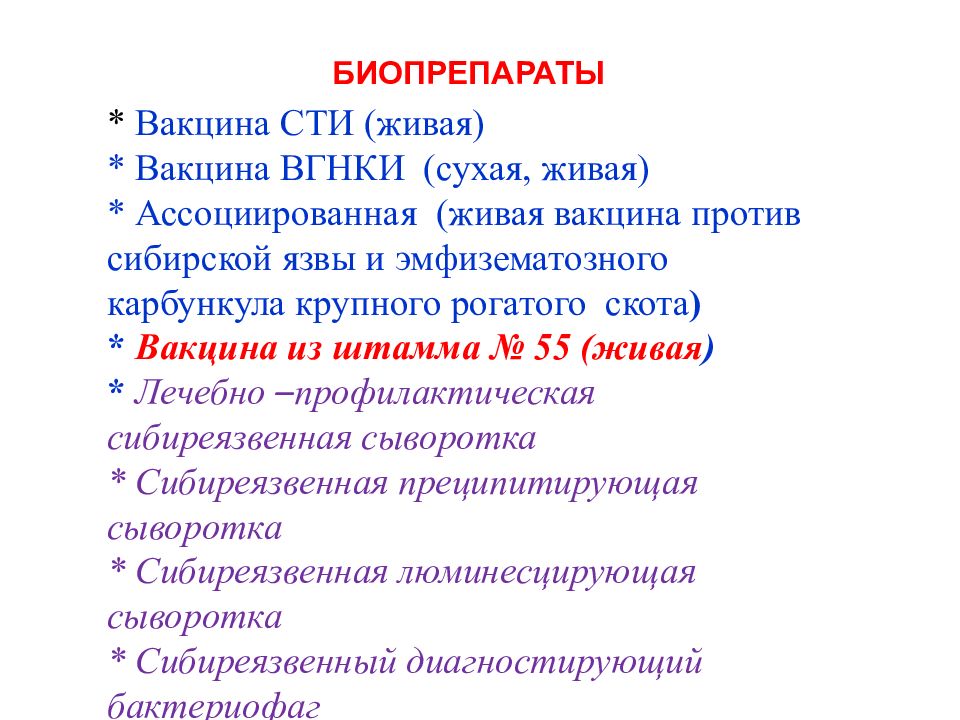 БИОПРЕПАРАТЫ

* Вакцина СТИ (живая)
* Вакцина ВГНКИ (сухая, живая)
* Ассоциированная (живая вакцина против сибирской язвы и эмфизематозного карбункула крупного рогатого скота)
* Вакцина из штамма № 55 (живая)
* Лечебно –профилактическая сибиреязвенная сыворотка
* Сибиреязвенная преципитирующая сыворотка
* Сибиреязвенная люминесцирующая сыворотка
* Сибиреязвенный диагностирующий бактериофаг